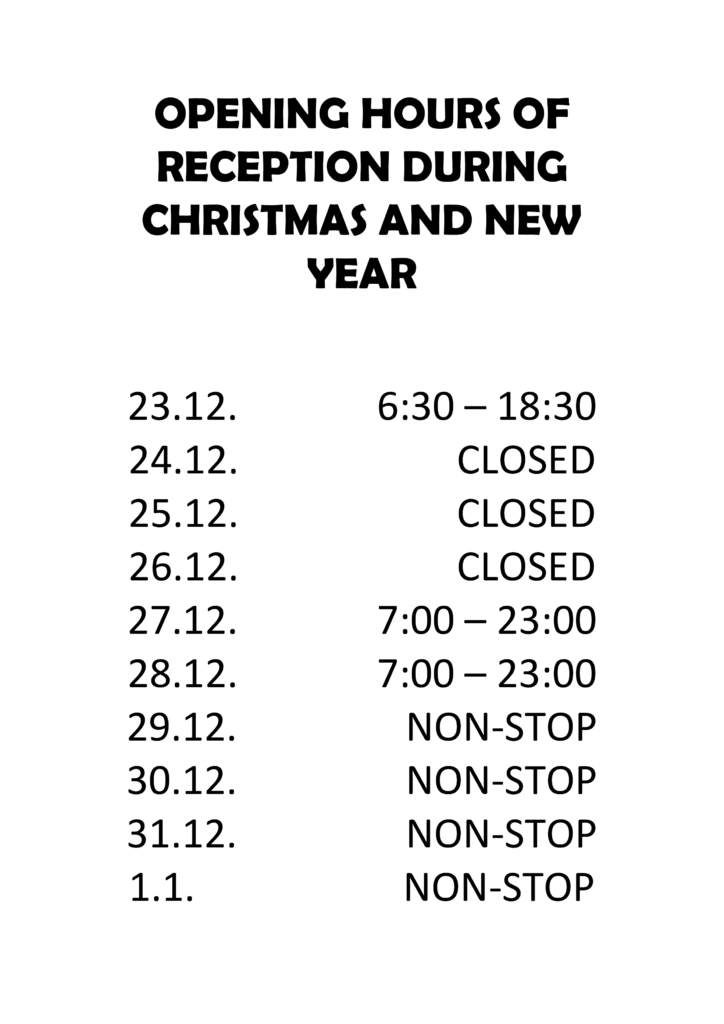 OPENING HOURS OF RECEPTION DURING CHRISTMAS AND NEW YEAR

23.12. 6:30 – 18:30
24.12. CLOSED
25.12. CLOSED
26.12. CLOSED
27.12. 7:00 – 23:00
28.12. 7:00 – 23:00
29.12. NON-STOP
30.12. NON-STOP
31.12. NON-STOP
1.1. NON-STOP